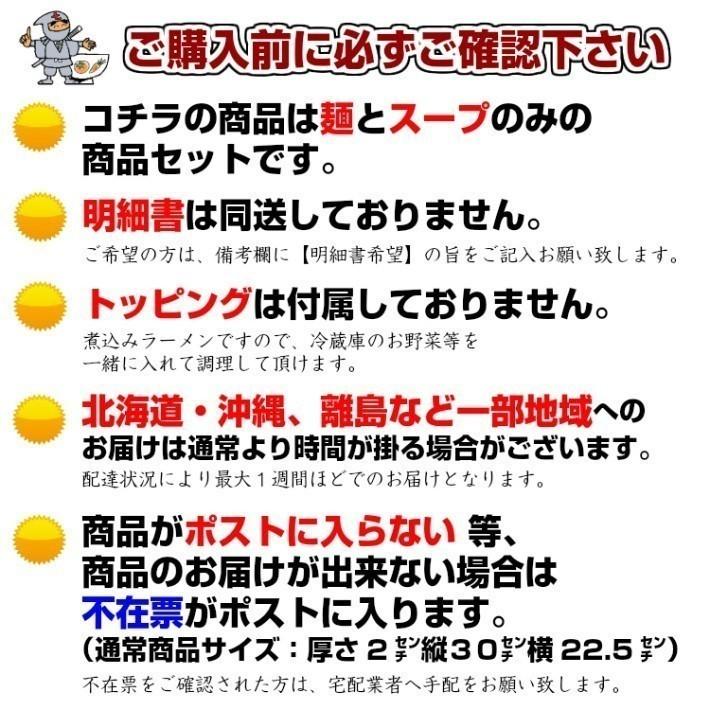 ご購入前に必ずご確認下さい

コチラの商品は麺とスープのみの商品セットです。

明細書は同送しておりません。
ご希望の方は、備考欄に【明細書希望】の旨をご記入お願い致します。

トッピングは付属しておりません。
煮込みラーメンですので、冷蔵庫のお野菜等を一緒に入れて調理して頂けます。

北海道・沖縄、離島など一部地域へのお届けは通常より時間が掛る場合がございます。
配達状況により最大1週間ほどでのお届けとなります。

商品がポストに入らない 等、商品のお届けが出来ない場合は不在票がポストに入ります。
(通常商品サイズ:厚さ 2センチ縦30センチ横 22.5センチ)
不在票をご確認された方は、宅配業者へ手配をお願い致します。